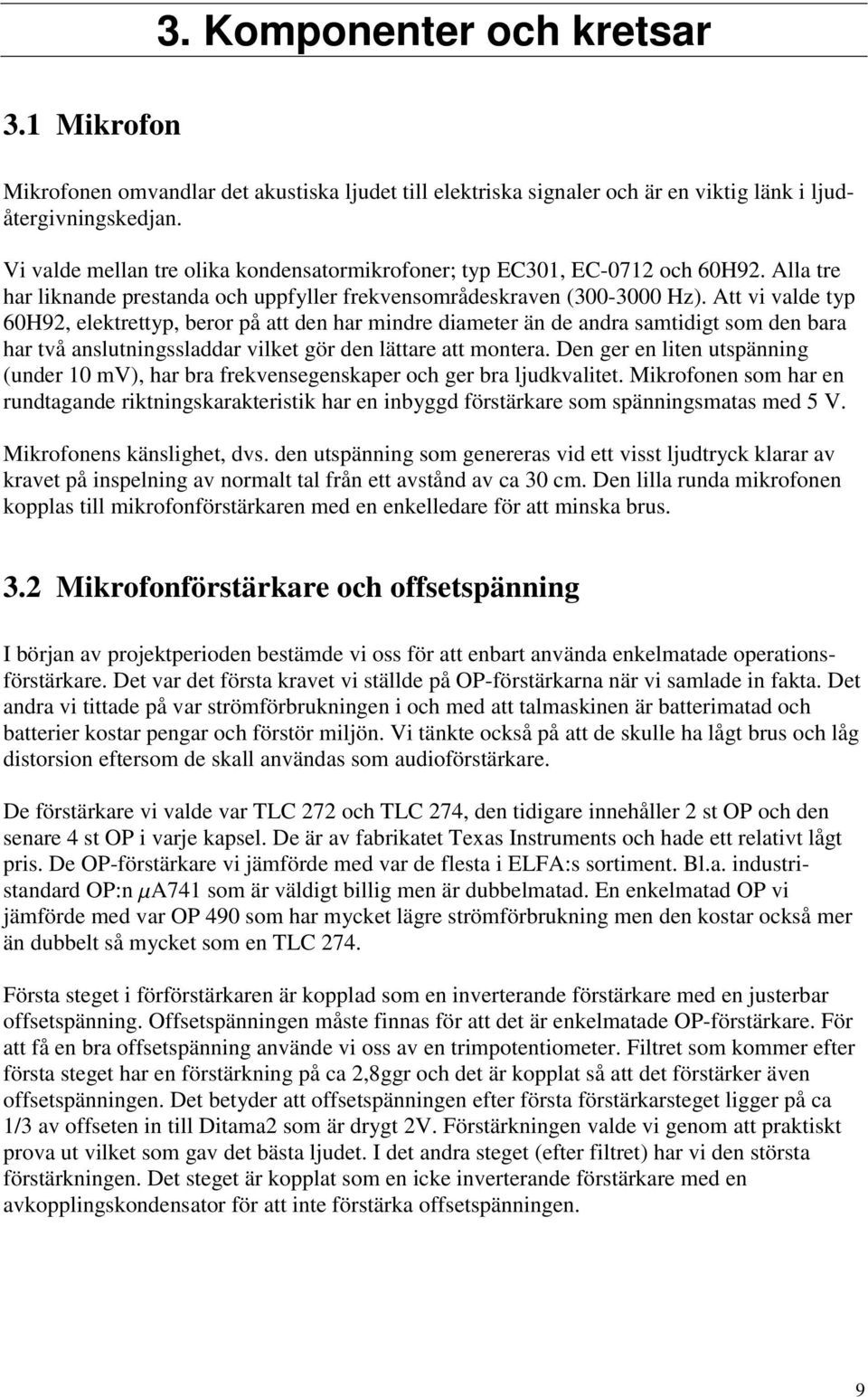 3. Komponenter och kretsar

3.1 Mikrofon

Mikrofonen omvandlar det akustiska ljudet till elektriska signaler och är en viktig länk i ljudåtergivningskedjan.

Vi valde mellan tre olika kondensatormikrofoner; typ EC301, EC-0712 och 60H92. Alla tre har liknande prestanda och uppfyller frekvensområdeskraven (300-3000 Hz). Att vi valde typ 60H92, elektrettyp, beror på att den har mindre diameter än de andra samtidigt som den bara har två anslutningssladdar vilket gör den lättare att montera. Den ger en liten utspänning (under 10 mV), har bra frekvensegenskaper och ger bra ljudkvalitet. Mikrofonen som har en rundtagande riktningskarakteristik har en inbyggd förstärkare som spänningsmatas med 5 V.

Mikrofonens känslighet, dvs. den utspänning som genereras vid ett visst ljudtryck klarar av kravet på inspelning av normalt tal från ett avstånd av ca 30 cm. Den lilla runda mikrofonen kopplas till mikrofonförstärkaren med en enkelledare för att minska brus.

3.2 Mikrofonförstärkare och offsetspänning

I början av projektperioden bestämde vi oss för att enbart använda enkelmatade operationsförstärkare. Det var det första kravet vi ställde på OP-förstärkarna när vi samlade in fakta. Det andra vi tittade på var strömförbrukningen i och med att talmaskinen är batterimatad och batterier kostar pengar och förstör miljön. Vi tänkte också på att de skulle ha lågt brus och låg distorsion eftersom de skall användas som audioförstärkare.

De förstärkare vi valde var TLC 272 och TLC 274, den tidigare innehåller 2 st OP och den senare 4 st OP i varje kapsel. De är av fabrikatet Texas Instruments och hade ett relativt lågt pris. De OP-förstärkare vi jämförde med var de flesta i ELFA:s sortiment. Bl.a. industristandard OP:n $\mu$A741 som är väldigt billig men är dubbelmatad. En enkelmatad OP vi jämförde med var OP 490 som har mycket lägre strömförbrukning men den kostar också mer än dubbelt så mycket som en TLC 274.

Första steget i förförstärkaren är kopplad som en inverterande förstärkare med en justerbar offsetspänning. Offsetspänningen måste finnas för att det är enkelmatade OP-förstärkare. För att få en bra offsetspänning använde vi oss av en trimpotentiometer. Filtret som kommer efter första steget har en förstärkning på ca 2,8ggr och det är kopplat så att det förstärker även offsetspänningen. Det betyder att offsetspänningen efter första förstärkarsteget ligger på ca 1/3 av offseten in till Ditama2 som är drygt 2V. Förstärkningen valde vi genom att praktiskt prova ut vilket som gav det bästa ljudet. I det andra steget (efter filtret) har vi den största förstärkningen. Det steget är kopplat som en icke inverterande förstärkare med en avkopplingskondensator för att inte förstärka offsetspänningen.

9